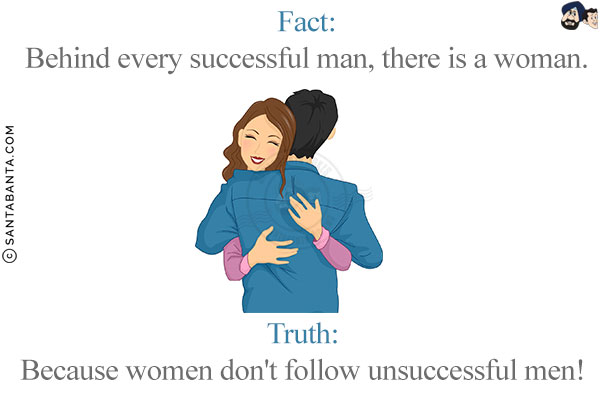 Fact:
Behind every successful man, there is a woman.

© SANTABANTA.COM

Truth:
Because women don't follow unsuccessful men!